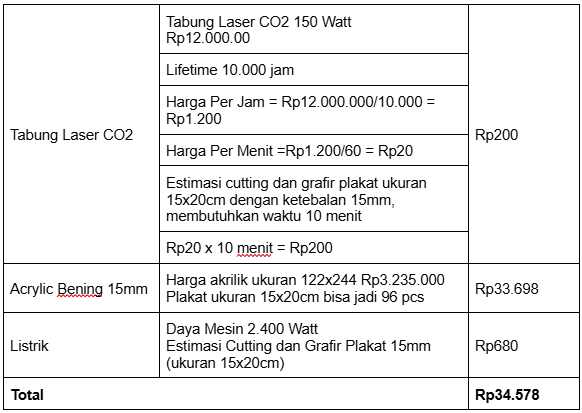 | Tabung Laser CO2 | Tabung Laser CO2 150 Watt Rp12.000.00 | Rp200 |
|---|---|---|
| | Lifetime 10.000 jam | |
| | Harga Per Jam = Rp12.000.000/10.000 = Rp1.200 | |
| | Harga Per Menit =Rp1.200/60 = Rp20 | |
| | Estimasi cutting dan grafir plakat ukuran 15x20cm dengan ketebalan 15mm, membutuhkan waktu 10 menit | |
| | Rp20 x 10 menit = Rp200 | |
| Acrylic Bening 15mm | Harga akrilik ukuran 122x244 Rp3.235.000 Plakat ukuran 15x20cm bisa jadi 96 pcs | Rp33.698 |
| Listrik | Daya Mesin 2.400 Watt Estimasi Cutting dan Grafir Plakat 15mm (ukuran 15x20cm) | Rp680 |
| **Total** | | **Rp34.578** |